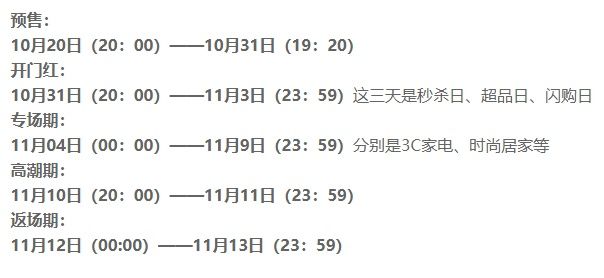 预售：
10月20日（20：00）——10月31日（19：20）
开门红：
10月31日（20：00）——11月3日（23：59）这三天是秒杀日、超品日、闪购日
专场期：
11月04日（00：00）——11月9日（23：59）分别是3C家电、时尚居家等
高潮期：
11月10日（20：00）——11月11日（23：59）
返场期：
11月12日（00:00）——11月13日（23：59）